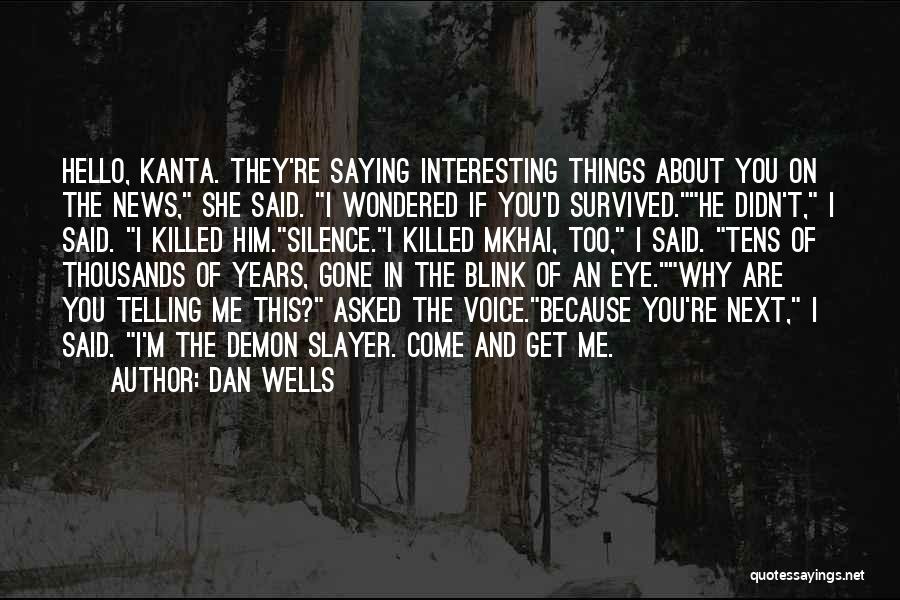 HELLO, KANTA. THEY'RE SAYING INTERESTING THINGS ABOUT YOU ON THE NEWS," SHE SAID. "I WONDERED IF YOU'D SURVIVED.""HE DIDN'T," I SAID. "I KILLED HIM."SILENCE."I KILLED MKHAI, TOO," I SAID. "TENS OF THOUSANDS OF YEARS, GONE IN THE BLINK OF AN EYE.""WHY ARE YOU TELLING ME THIS?" ASKED THE VOICE."BECAUSE YOU'RE NEXT," I SAID. "I'M THE DEMON SLAYER. COME AND GET ME.

AUTHOR: DAN WELLS

quotessayings.net